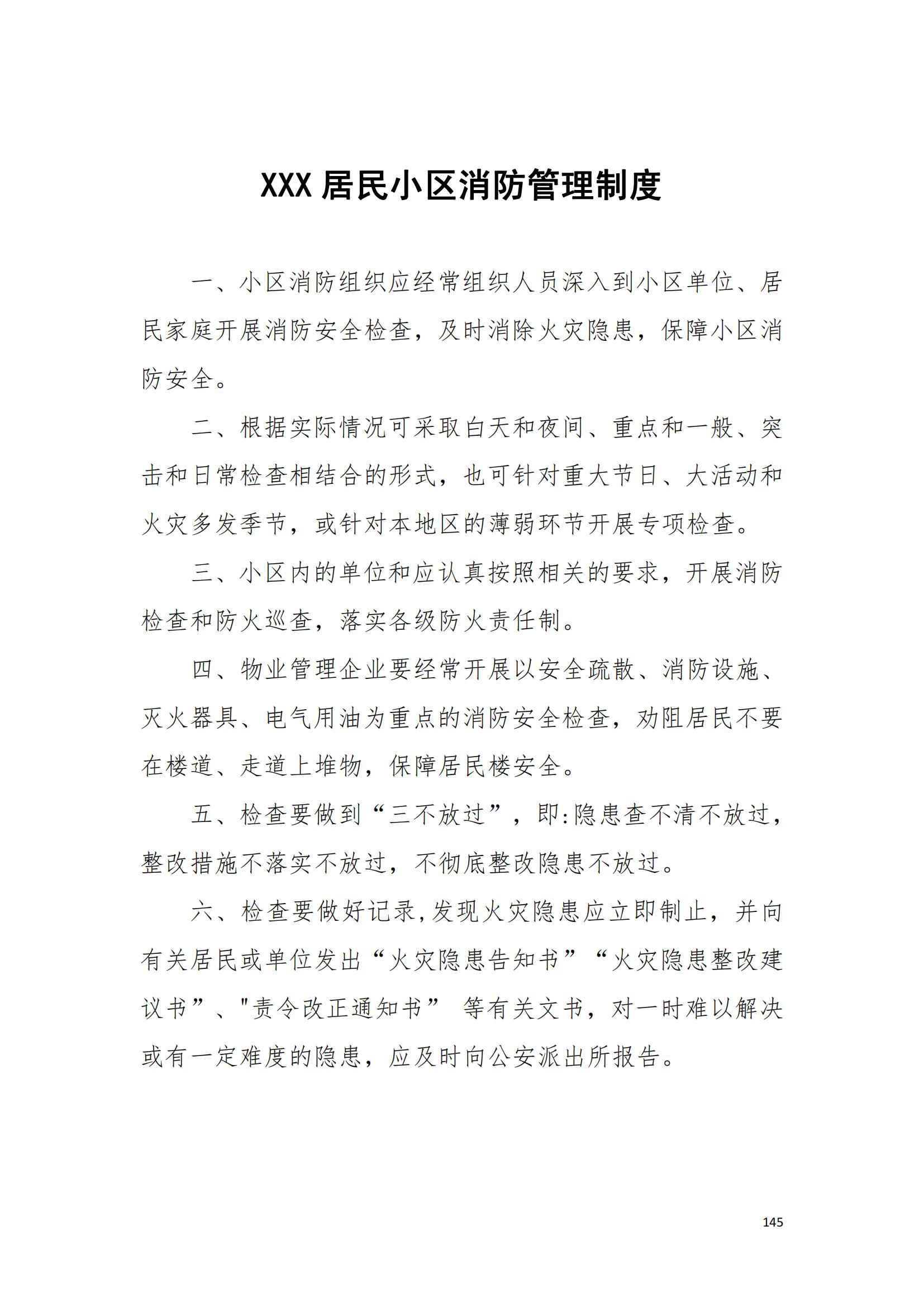 XXX 居民小区消防管理制度

一、小区消防组织应经常组织人员深入到小区单位、居民家庭开展消防安全检查，及时消除火灾隐患，保障小区消防安全。

二、根据实际情况可采取白天和夜间、重点和一般、突击和日常检查相结合的形式，也可针对重大节日、大活动和火灾多发季节，或针对本地区的薄弱环节开展专项检查。

三、小区内的单位和应认真按照相关的要求，开展消防检查和防火巡查，落实各级防火责任制。

四、物业管理企业要经常开展以安全疏散、消防设施、灭火器具、电气用油为重点的消防安全检查，劝阻居民不要在楼道、走道上堆物，保障居民楼安全。

五、检查要做到“三不放过”，即:隐患查不清不放过，整改措施不落实不放过，不彻底整改隐患不放过。

六、检查要做好记录,发现火灾隐患应立即制止，并向有关居民或单位发出“火灾隐患告知书”“火灾隐患整改建议书”、"责令改正通知书” 等有关文书，对一时难以解决或有一定难度的隐患，应及时向公安派出所报告。

145